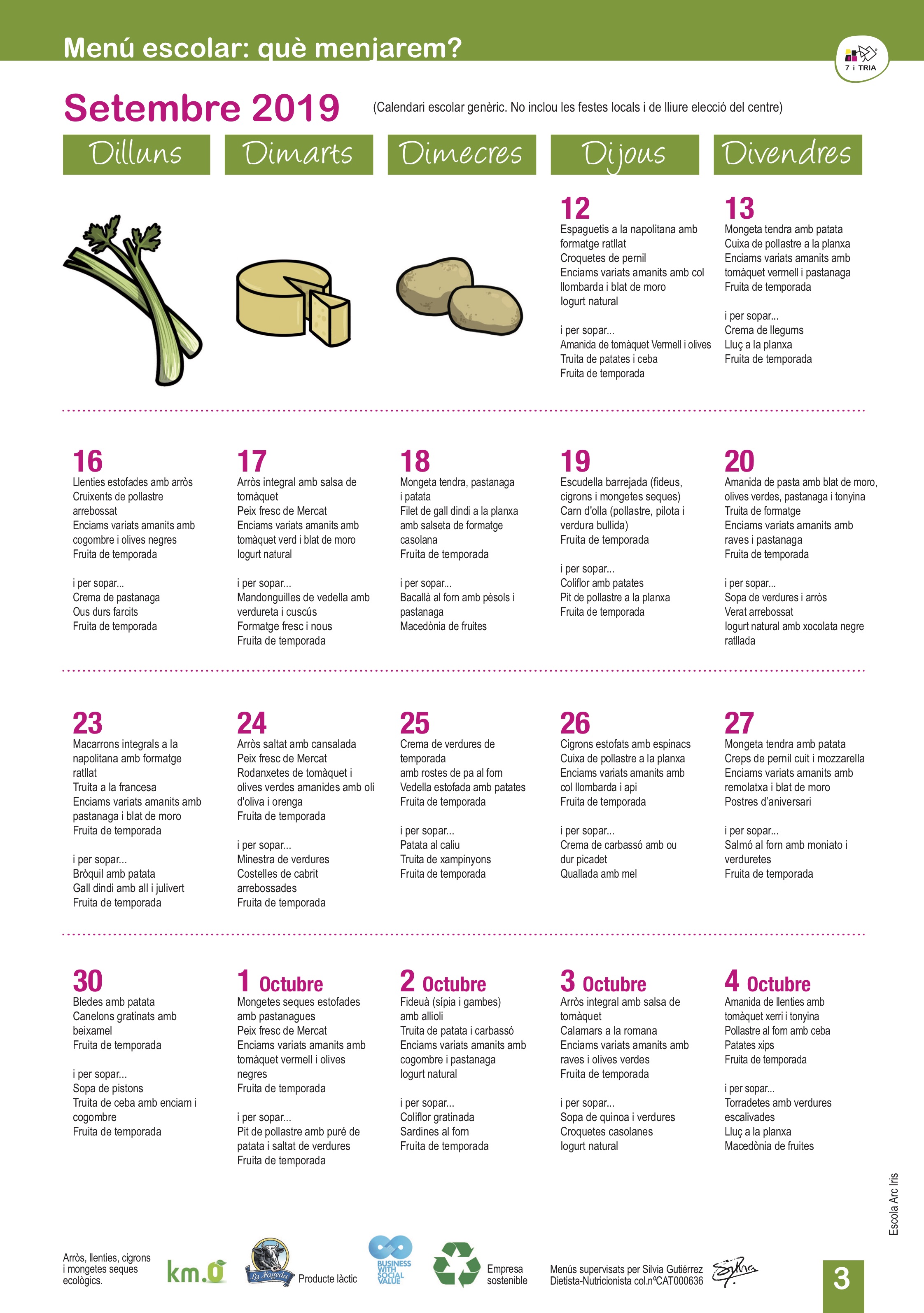 Menú escolar: què menjarem?

7 i TRIA

Setembre 2019

(Calendari escolar genèric. No inclou les festes locals i de lliure elecció del centre)

Dilluns Dimarts Dimecres Dijous Divendres

12
Espaguetis a la napolitana amb formatge ratllat
Croquetes de pernil
Enciams variats amanits amb col llombarda i blat de moro
Iogurt natural

i per sopar...
Amanida de tomàquet Vermell i olives
Truita de patates i ceba
Fruita de temporada

13
Mongeta tendra amb patata
Cuixa de pollastre a la planxa
Enciams variats amanits amb tomàquet vermell i pastanaga
Fruita de temporada

i per sopar...
Crema de llegums
Lluç a la planxa
Fruita de temporada

16
Llenties estofades amb arròs
Cruixents de pollastre arrebossat
Enciams variats amanits amb cogombre i olives negres
Fruita de temporada

i per sopar...
Crema de pastanaga
Ous durs farcits
Fruita de temporada

17
Arròs integral amb salsa de tomàquet
Peix fresc de Mercat
Enciams variats amanits amb tomàquet verd i blat de moro
Iogurt natural

i per sopar...
Mandonguilles de vedella amb verdureta i cuscús
Formatge fresc i nous
Fruita de temporada

18
Mongeta tendra, pastanaga i patata
Filet de gall dindi a la planxa amb salseta de formatge casolana
Fruita de temporada

i per sopar...
Bacallà al forn amb pèsols i pastanaga
Macedònia de fruites

19
Escudella barrejada (fideus, cigrons i mongetes seques)
Carn d'olla (pollastre, pilota i verdura bullida)
Fruita de temporada

i per sopar...
Coliflor amb patates
Pit de pollastre a la planxa
Fruita de temporada

20
Amanida de pasta amb blat de moro, olives verdes, pastanaga i tonyina
Truita de formatge
Enciams variats amanits amb raves i pastanaga
Fruita de temporada

i per sopar...
Sopa de verdures i arròs
Verat arrebossat
Iogurt natural amb xocolata negre ratllada

23
Macarrons integrals a la napolitana amb formatge ratllat
Truita a la francesa
Enciams variats amanits amb pastanaga i blat de moro
Fruita de temporada

i per sopar...
Bròquil amb patata
Gall dindi amb all i julivert
Fruita de temporada

24
Arròs saltat amb cansalada
Peix fresc de Mercat
Rodanxetes de tomàquet i olives verdes amanides amb oli d'oliva i orenga
Fruita de temporada

i per sopar...
Minestra de verdures
Costelles de cabrit arrebossades
Fruita de temporada

25
Crema de verdures de temporada
amb rostes de pa al forn
Vedella estofada amb patates
Fruita de temporada

i per sopar...
Patata al caliu
Truita de xampinyons
Fruita de temporada

26
Cigrons estofats amb espinacs
Cuixa de pollastre a la planxa
Enciams variats amanits amb col llombarda i api
Fruita de temporada

i per sopar...
Crema de carbassó amb ou dur picadet
Quallada amb mel

27
Mongeta tendra amb patata
Creps de pernil cuit i mozzarella
Enciams variats amanits amb remolatxa i blat de moro
Postres d'aniversari

i per sopar...
Salmó al forn amb moniato i verduretes
Fruita de temporada

30
Bledes amb patata
Canelons gratinats amb beixamel
Fruita de temporada

i per sopar...
Sopa de pistons
Truita de ceba amb enciam i cogombre
Fruita de temporada

1 Octubre
Mongetes seques estofades amb pastanagues
Peix fresc de Mercat
Enciams variats amanits amb tomàquet vermell i olives negres
Fruita de temporada

i per sopar...
Pit de pollastre amb puré de patata i saltat de verdures
Fruita de temporada

2 Octubre
Fideuà (sípia i gambes) amb allioli
Truita de patata i carbassó
Enciams variats amanits amb cogombre i pastanaga
Iogurt natural

i per sopar...
Coliflor gratinada
Sardines al forn
Fruita de temporada

3 Octubre
Arròs integral amb salsa de tomàquet
Calamars a la romana
Enciams variats amanits amb raves i olives verdes
Fruita de temporada

i per sopar...
Sopa de quinoa i verdures
Croquetes casolanes
Iogurt natural

4 Octubre
Amanida de llenties amb tomàquet xerri i tonyina
Pollastre al forn amb ceba
Patates xips
Fruita de temporada

i per sopar...
Torradetes amb verdures escalivades
Lluç a la planxa
Macedònia de fruites

Escola Arc Iris

Arròs, llenties, cigrons i mongetes seques ecològics.

km.0

La Fageda Producte làctic

BUSINESS WITH SOCIAL VALUE

Empresa sostenible

Menús supervisats per Silvia Gutiérrez
Dietista-Nutricionista col.nºCAT000636

Silvia

3